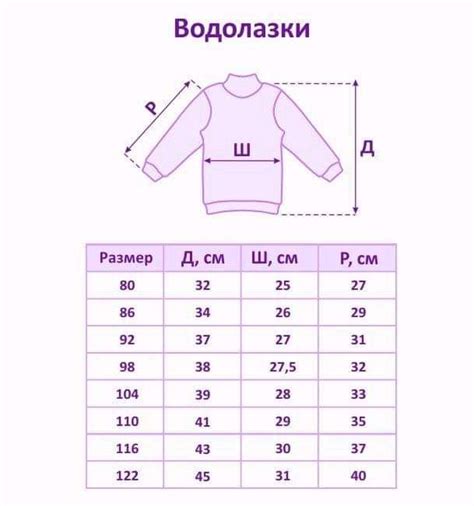 Водолазки

Р

Ш

Д

| Размер | Д, см | Ш, см | Р, см |
|---|---|---|---|
| 80 | 32 | 25 | 27 |
| 86 | 34 | 26 | 29 |
| 92 | 37 | 27 | 31 |
| 98 | 38 | 27,5 | 32 |
| 104 | 39 | 28 | 33 |
| 110 | 41 | 29 | 35 |
| 116 | 43 | 30 | 37 |
| 122 | 45 | 31 | 40 |